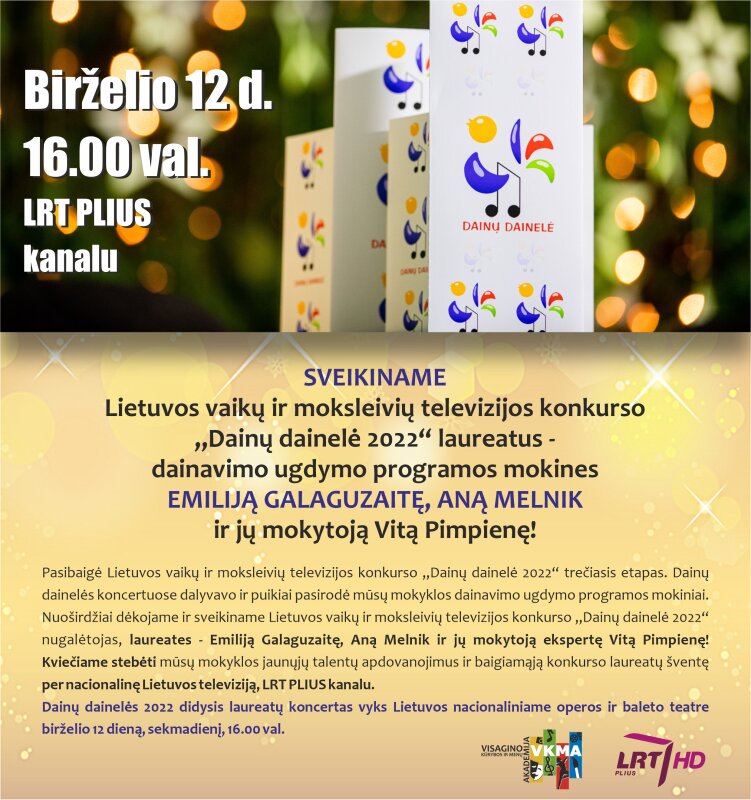 Birželio 12 d.
16.00 val.
LRT PLIUS
kanalu

DAINŲ DAINELĖ

SVEIKINAME
Lietuvos vaikų ir moksleivių televizijos konkurso „Dainų dainelė 2022“ laureatus - dainavimo ugdymo programos mokines
EMILIJĄ GALAGUZAITĘ, ANĄ MELNIK
ir jų mokytoją Vitą Pimpienę!

Pasibaigė Lietuvos vaikų ir moksleivių televizijos konkurso „Dainų dainelė 2022“ trečiasis etapas. Dainų dainelės koncertuose dalyvavo ir puikiai pasirodė mūsų mokyklos dainavimo ugdymo programos mokiniai. Nuoširdžiai dėkojame ir sveikiname Lietuvos vaikų ir moksleivių televizijos konkurso „Dainų dainelė 2022“ nugalėtojas, laureates - Emiliją Galaguzaitę, Aną Melnik ir jų mokytoją ekspertę Vitą Pimpienę! Kviečiame stebėti mūsų mokyklos jaunųjų talentų apdovanojimus ir baigiamąją konkurso laureatų šventę per nacionalinę Lietuvos televiziją, LRT PLIUS kanalu.
Dainų dainelės 2022 didysis laureatų koncertas vyks Lietuvos nacionaliniame operos ir baleto teatre birželio 12 dieną, sekmadienį, 16.00 val.

VISAGINO KŪRYBOS IR MENŲ AKADEMIJA VKMA
LRT PLIUS HD